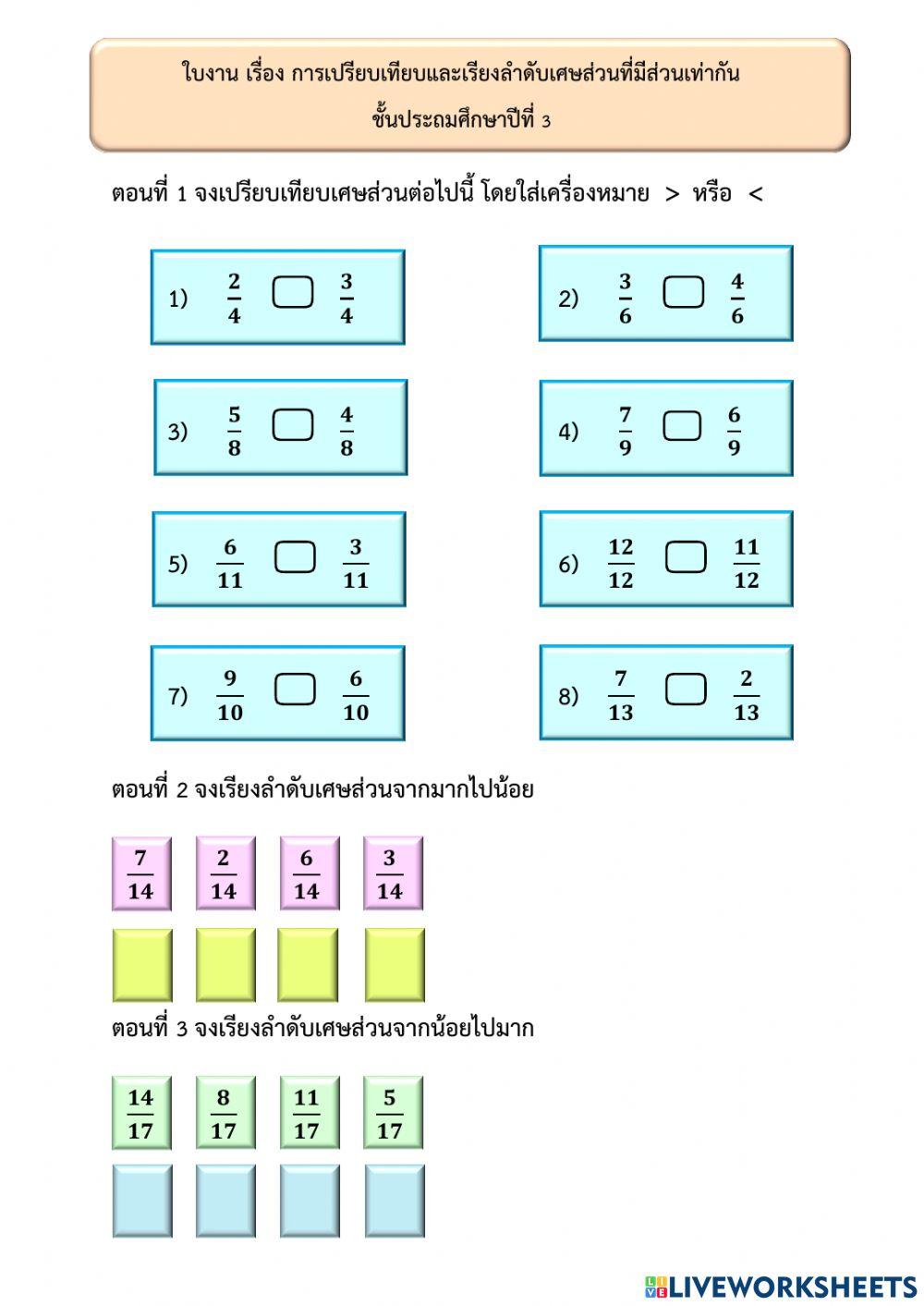 ใบงาน เรื่อง การเปรียบเทียบและเรียงลำดับเศษส่วนที่มีส่วนเท่ากัน
ชั้นประถมศึกษาปีที่ 3

ตอนที่ 1 จงเปรียบเทียบเศษส่วนต่อไปนี้ โดยใส่เครื่องหมาย > หรือ <

1) $\frac{2}{4}$ $\frac{3}{4}$

2) $\frac{3}{6}$ $\frac{4}{6}$

3) $\frac{5}{8}$ $\frac{4}{8}$

4) $\frac{7}{9}$ $\frac{6}{9}$

5) $\frac{6}{11}$ $\frac{3}{11}$

6) $\frac{12}{12}$ $\frac{11}{12}$

7) $\frac{9}{10}$ $\frac{6}{10}$

8) $\frac{7}{13}$ $\frac{2}{13}$

ตอนที่ 2 จงเรียงลำดับเศษส่วนจากมากไปน้อย

$\frac{7}{14}$ $\frac{2}{14}$ $\frac{6}{14}$ $\frac{3}{14}$

ตอนที่ 3 จงเรียงลำดับเศษส่วนจากน้อยไปมาก

$\frac{14}{17}$ $\frac{8}{17}$ $\frac{11}{17}$ $\frac{5}{17}$

LIVEWORKSHEETS